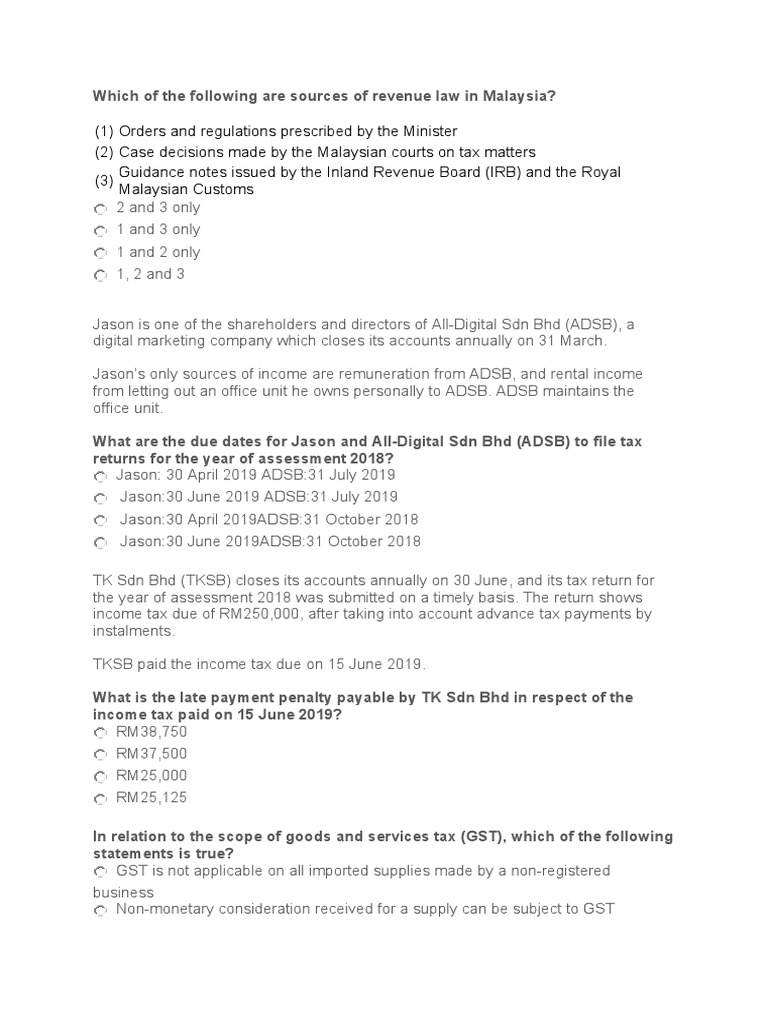 Which of the following are sources of revenue law in Malaysia?

(1) Orders and regulations prescribed by the Minister
(2) Case decisions made by the Malaysian courts on tax matters
(3) Guidance notes issued by the Inland Revenue Board (IRB) and the Royal Malaysian Customs

2 and 3 only
1 and 3 only
1 and 2 only
1, 2 and 3

Jason is one of the shareholders and directors of All-Digital Sdn Bhd (ADSB), a digital marketing company which closes its accounts annually on 31 March.

Jason's only sources of income are remuneration from ADSB, and rental income from letting out an office unit he owns personally to ADSB. ADSB maintains the office unit.

What are the due dates for Jason and All-Digital Sdn Bhd (ADSB) to file tax returns for the year of assessment 2018?

Jason: 30 April 2019 ADSB:31 July 2019
Jason:30 June 2019 ADSB:31 July 2019
Jason:30 April 2019ADSB:31 October 2018
Jason:30 June 2019ADSB:31 October 2018

TK Sdn Bhd (TKSB) closes its accounts annually on 30 June, and its tax return for the year of assessment 2018 was submitted on a timely basis. The return shows income tax due of RM250,000, after taking into account advance tax payments by instalments.

TKSB paid the income tax due on 15 June 2019.

What is the late payment penalty payable by TK Sdn Bhd in respect of the income tax paid on 15 June 2019?

RM38,750
RM37,500
RM25,000
RM25,125

In relation to the scope of goods and services tax (GST), which of the following statements is true?

GST is not applicable on all imported supplies made by a non-registered business
Non-monetary consideration received for a supply can be subject to GST